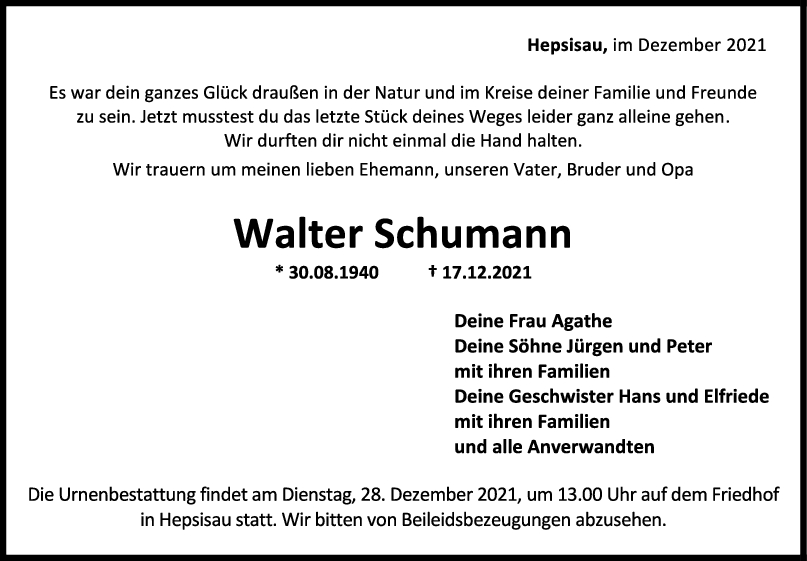 Hepsisau, im Dezember 2021

Es war dein ganzes Glück draußen in der Natur und im Kreise deiner Familie und Freunde zu sein. Jetzt musstest du das letzte Stück deines Weges leider ganz alleine gehen.
Wir durften dir nicht einmal die Hand halten.

Wir trauern um meinen lieben Ehemann, unseren Vater, Bruder und Opa

Walter Schumann

* 30.08.1940 † 17.12.2021

Deine Frau Agathe
Deine Söhne Jürgen und Peter
mit ihren Familien
Deine Geschwister Hans und Elfriede
mit ihren Familien
und alle Anverwandten

Die Urnenbestattung findet am Dienstag, 28. Dezember 2021, um 13.00 Uhr auf dem Friedhof in Hepsisau statt. Wir bitten von Beileidsbezeugungen abzusehen.